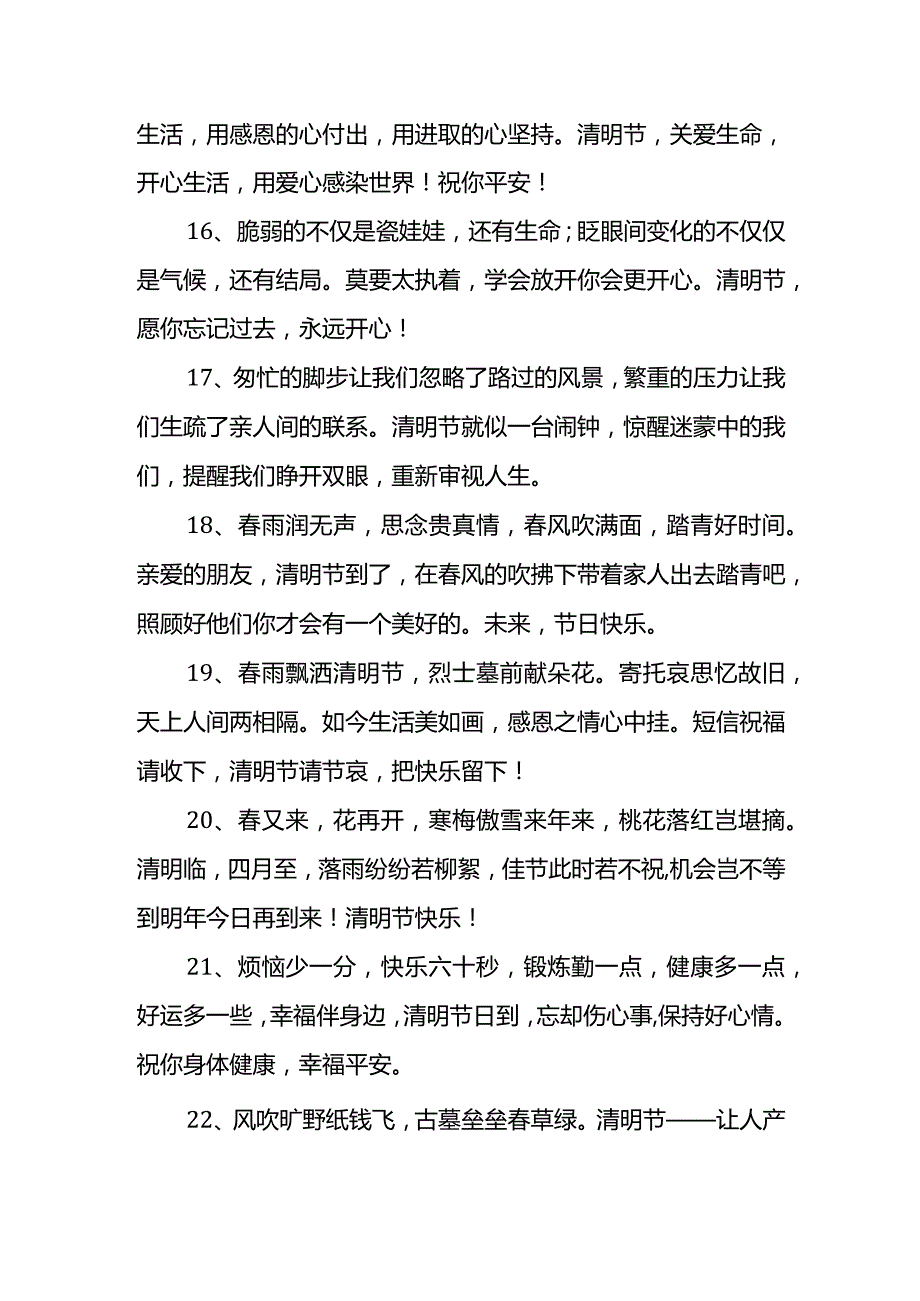 生活，用感恩的心付出，用进取的心坚持。清明节，关爱生命，开心生活，用爱心感染世界！祝你平安！

16、脆弱的不仅是瓷娃娃，还有生命；眨眼间变化的不仅仅是气候，还有结局。莫要太执着，学会放开你会更开心。清明节，愿你忘记过去，永远开心！

17、匆忙的脚步让我们忽略了路过的风景，繁重的压力让我们生疏了亲人间的联系。清明节就似一台闹钟，惊醒迷蒙中的我们，提醒我们睁开双眼，重新审视人生。

18、春雨润无声，思念贵真情，春风吹满面，踏青好时间。亲爱的朋友，清明节到了，在春风的吹拂下带着家人出去踏青吧，照顾好他们你才会有一个美好的。未来，节日快乐。

19、春雨飘洒清明节，烈士墓前献朵花。寄托哀思忆故旧，天上人间两相隔。如今生活美如画，感恩之情心中挂。短信祝福请收下，清明节请节哀，把快乐留下！

20、春又来，花再开，寒梅傲雪来年来，桃花落红岂堪摘。清明临，四月至，落雨纷纷若柳絮，佳节此时若不祝,机会岂不等到明年今日再到来！清明节快乐！

21、烦恼少一分，快乐六十秒，锻炼勤一点，健康多一点，好运多一些，幸福伴身边，清明节日到，忘却伤心事,保持好心情。祝你身体健康，幸福平安。

22、风吹旷野纸钱飞，古墓垒垒春草绿。清明节——让人产